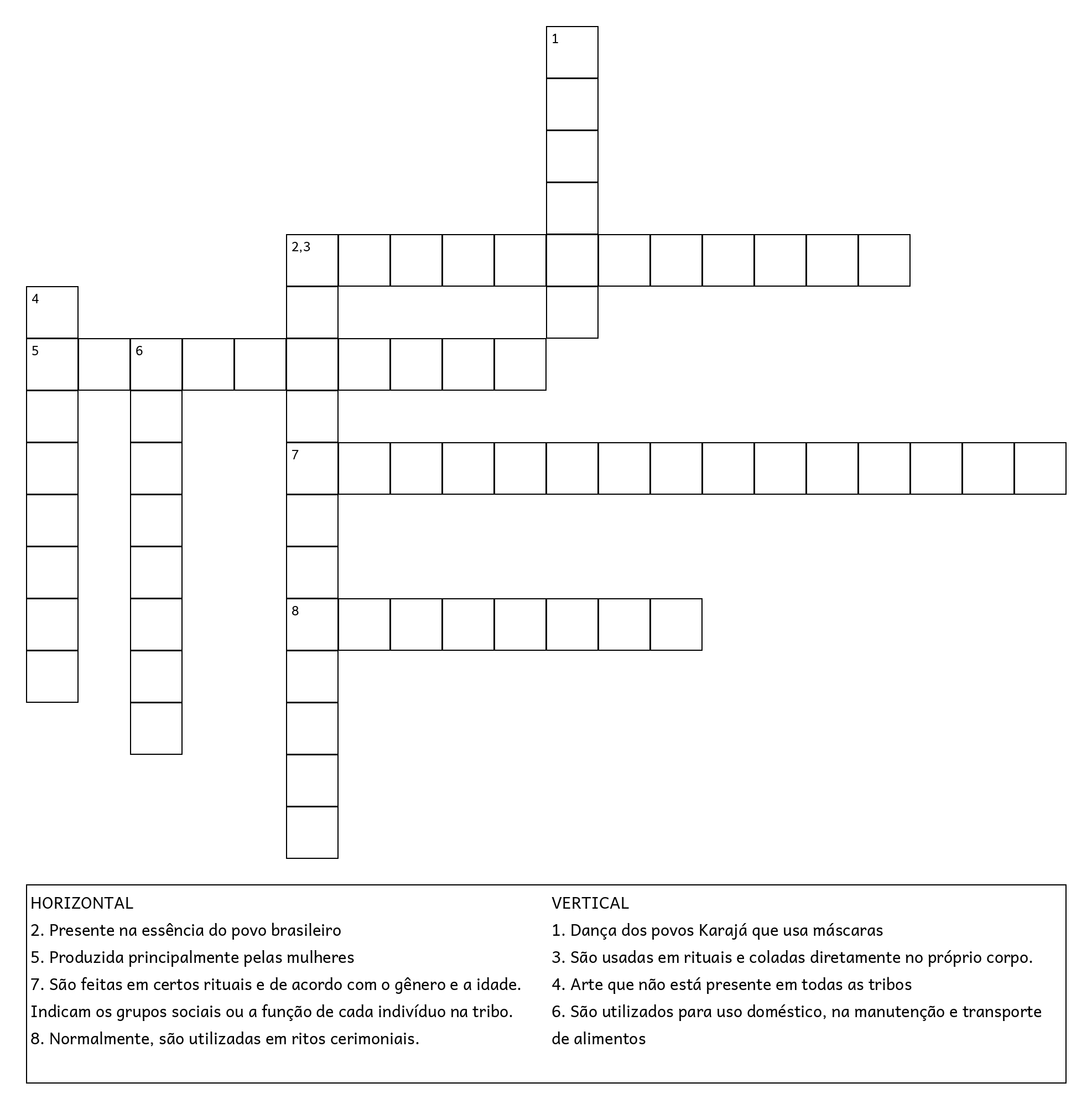 1

2,3

4

5

6

7

8

HORIZONTAL
2. Presente na essência do povo brasileiro
5. Produzida principalmente pelas mulheres
7. São feitas em certos rituais e de acordo com o gênero e a idade. Indicam os grupos sociais ou a função de cada indivíduo na tribo.
8. Normalmente, são utilizadas em ritos cerimoniais.

VERTICAL
1. Dança dos povos Karajá que usa máscaras
3. São usadas em rituais e coladas diretamente no próprio corpo.
4. Arte que não está presente em todas as tribos
6. São utilizados para uso doméstico, na manutenção e transporte de alimentos